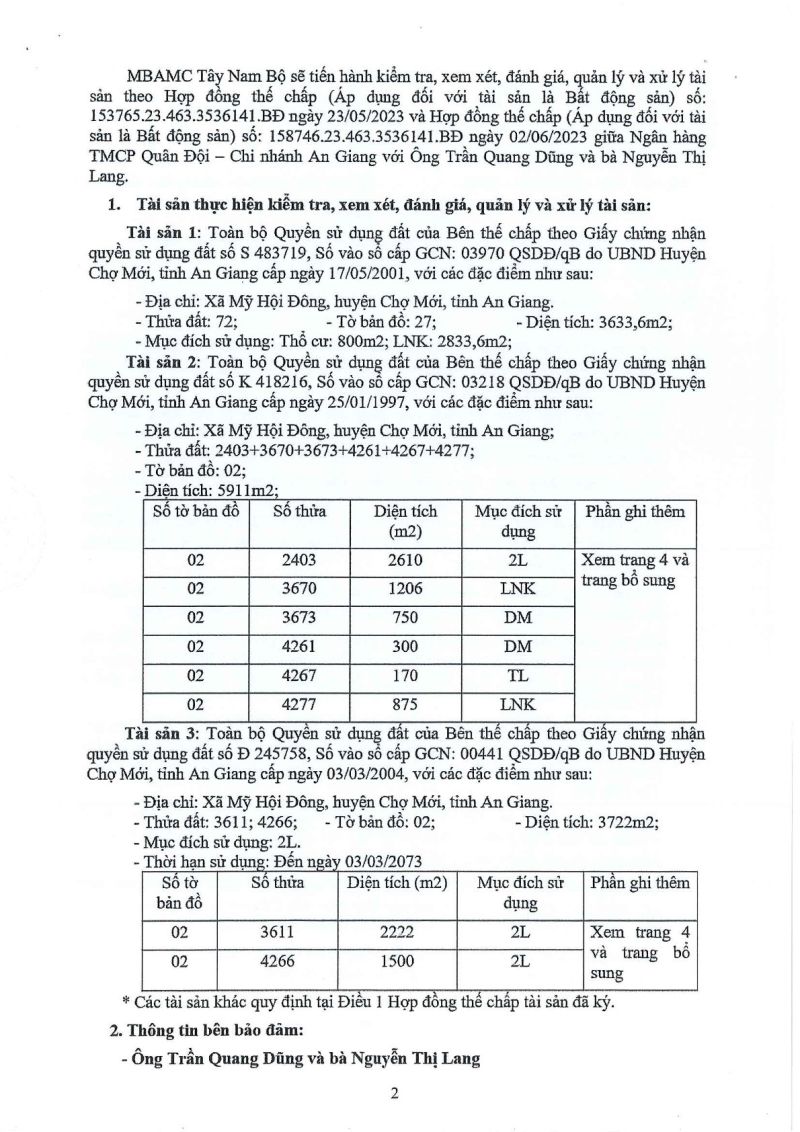 MBAMC Tây Nam Bộ sẽ tiến hành kiểm tra, xem xét, đánh giá, quản lý và xử lý tài sản theo Hợp đồng thế chấp (Áp dụng đối với tài sản là Bất động sản) số: 153765.23.463.3536141.BĐ ngày 23/05/2023 và Hợp đồng thế chấp (Áp dụng đối với tài sản là Bất động sản) số: 158746.23.463.3536141.BĐ ngày 02/06/2023 giữa Ngân hàng TMCP Quân Đội – Chi nhánh An Giang với Ông Trần Quang Dũng và bà Nguyễn Thị Lang.

1. Tài sản thực hiện kiểm tra, xem xét, đánh giá, quản lý và xử lý tài sản:

Tài sản 1: Toàn bộ Quyền sử dụng đất của Bên thế chấp theo Giấy chứng nhận quyền sử dụng đất số S 483719, Số vào sổ cấp GCN: 03970 QSDĐ/qB do UBND Huyện Chợ Mới, tỉnh An Giang cấp ngày 17/05/2001, với các đặc điểm như sau:

- Địa chỉ: Xã Mỹ Hội Đông, huyện Chợ Mới, tỉnh An Giang.
- Thửa đất: 72; - Tờ bản đồ: 27; - Diện tích: 3633,6m2;
- Mục đích sử dụng: Thổ cư: 800m2; LNK: 2833,6m2;

Tài sản 2: Toàn bộ Quyền sử dụng đất của Bên thế chấp theo Giấy chứng nhận quyền sử dụng đất số K 418216, Số vào sổ cấp GCN: 03218 QSDĐ/qB do UBND Huyện Chợ Mới, tỉnh An Giang cấp ngày 25/01/1997, với các đặc điểm như sau:

- Địa chỉ: Xã Mỹ Hội Đông, huyện Chợ Mới, tỉnh An Giang;
- Thửa đất: 2403+3670+3673+4261+4267+4277;
- Tờ bản đồ: 02;
- Diện tích: 5911m2;

| Số tờ bản đồ | Số thửa | Diện tích (m2) | Mục đích sử dụng | Phần ghi thêm |
|---|---|---|---|---|
| 02 | 2403 | 2610 | 2L | Xem trang 4 và trang bổ sung |
| 02 | 3670 | 1206 | LNK | |
| 02 | 3673 | 750 | DM | |
| 02 | 4261 | 300 | DM | |
| 02 | 4267 | 170 | TL | |
| 02 | 4277 | 875 | LNK | |

Tài sản 3: Toàn bộ Quyền sử dụng đất của Bên thế chấp theo Giấy chứng nhận quyền sử dụng đất số Đ 245758, Số vào sổ cấp GCN: 00441 QSDĐ/qB do UBND Huyện Chợ Mới, tỉnh An Giang cấp ngày 03/03/2004, với các đặc điểm như sau:

- Địa chỉ: Xã Mỹ Hội Đông, huyện Chợ Mới, tỉnh An Giang.
- Thửa đất: 3611; 4266; - Tờ bản đồ: 02; - Diện tích: 3722m2;
- Mục đích sử dụng: 2L.
- Thời hạn sử dụng: Đến ngày 03/03/2073

| Số tờ bản đồ | Số thửa | Diện tích (m2) | Mục đích sử dụng | Phần ghi thêm |
|---|---|---|---|---|
| 02 | 3611 | 2222 | 2L | Xem trang 4 và trang bổ sung |
| 02 | 4266 | 1500 | 2L | |

* Các tài sản khác quy định tại Điều 1 Hợp đồng thế chấp tài sản đã ký.

2. Thông tin bên bảo đảm:

- Ông Trần Quang Dũng và bà Nguyễn Thị Lang

2